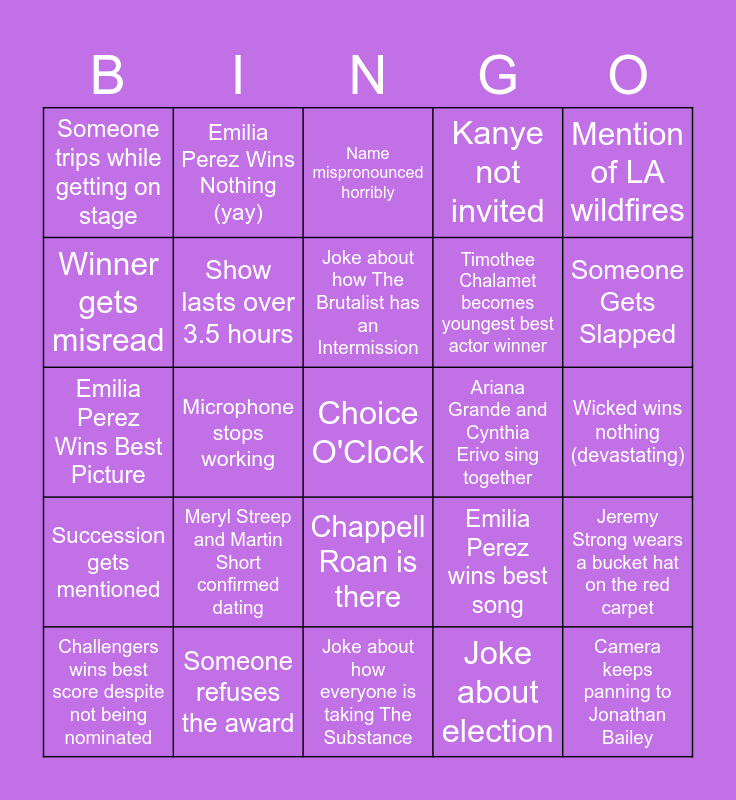 | B | I | N | G | O |
|---|---|---|---|---|
| Someone trips while getting on stage | Emilia Perez Wins Nothing (yay) | Name mispronounced horribly | Kanye not invited | Mention of LA wildfires |
| Winner gets misread | Show lasts over 3.5 hours | Joke about how The Brutalist has an Intermission | Timothee Chalamet becomes youngest best actor winner | Someone Gets Slapped |
| Emilia Perez Wins Best Picture | Microphone stops working | Choice O'Clock | Ariana Grande and Cynthia Erivo sing together | Wicked wins nothing (devastating) |
| Succession gets mentioned | Meryl Streep and Martin Short confirmed dating | Chappell Roan is there | Emilia Perez wins best song | Jeremy Strong wears a bucket hat on the red carpet |
| Challengers wins best score despite not being nominated | Someone refuses the award | Joke about how everyone is taking The Substance | Joke about election | Camera keeps panning to Jonathan Bailey |